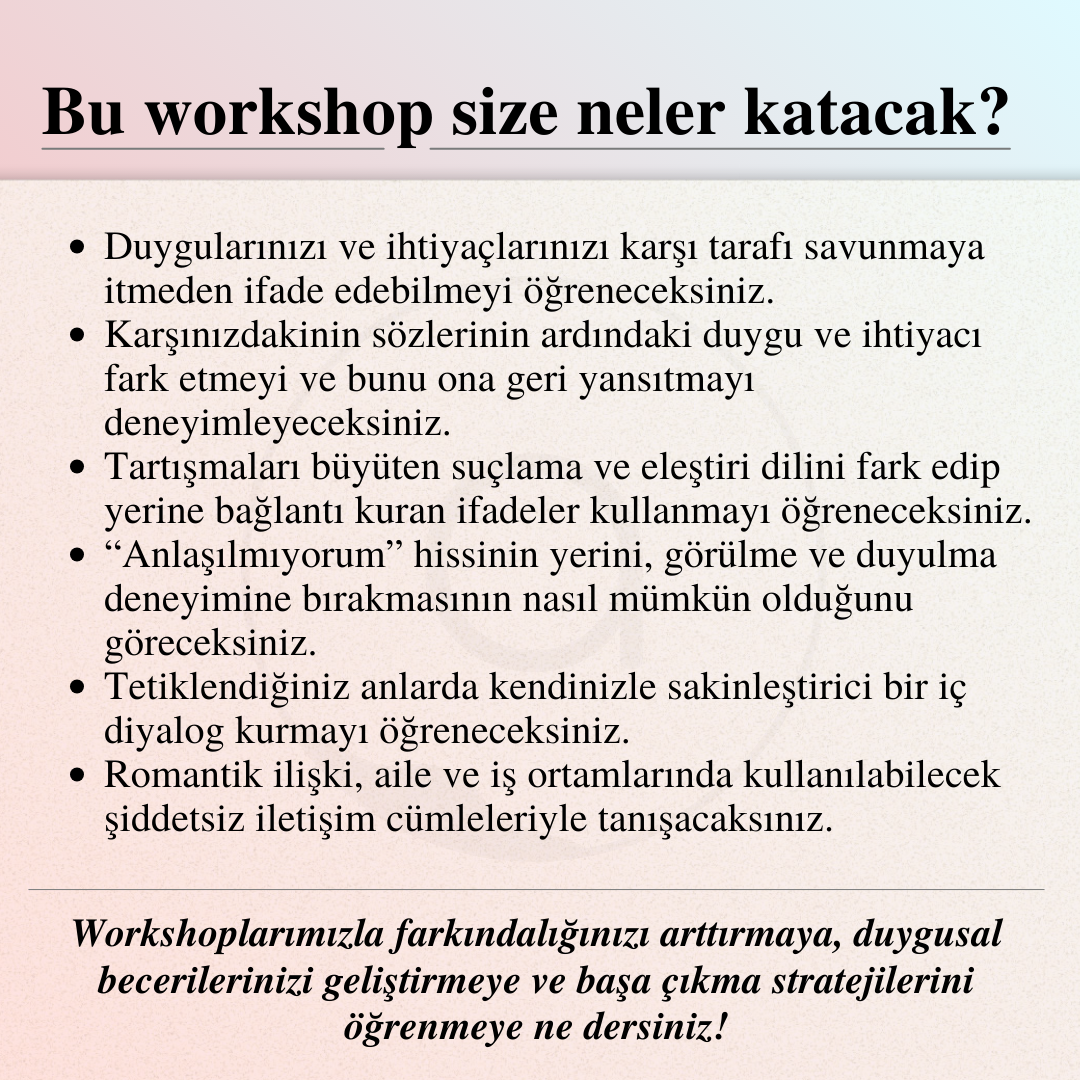 Bu workshop size neler katacak?

- Duygularınızı ve ihtiyaçlarınızı karşı tarafı savunmaya itmeden ifade edebilmeyi öğreneceksiniz.
- Karşınızdakinin sözlerinin ardındaki duygu ve ihtiyacı fark etmeyi ve bunu ona geri yansıtmayı deneyimleyeceksiniz.
- Tartışmaları büyüten suçlama ve eleştiri dilini fark edip yerine bağlantı kuran ifadeler kullanmayı öğreneceksiniz.
- “Anlaşılmıyorum” hissinin yerini, görülme ve duyulma deneyimine bırakmasının nasıl mümkün olduğunu göreceksiniz.
- Tetiklendiğiniz anlarda kendinizle sakinleştirici bir iç diyalog kurmayı öğreneceksiniz.
- Romantik ilişki, aile ve iş ortamlarında kullanılabilecek şiddetsiz iletişim cümleleriyle tanışacaksınız.

Workshoplarımızla farkındalığınızı arttırmaya, duygusal becerilerinizi geliştirmeye ve başa çıkma stratejilerini öğrenmeye ne dersiniz!